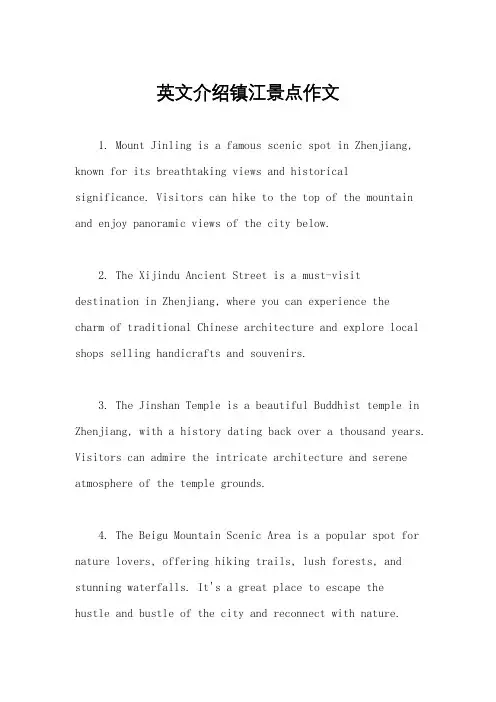 英文介绍镇江景点作文

1. Mount Jinling is a famous scenic spot in Zhenjiang, known for its breathtaking views and historical significance. Visitors can hike to the top of the mountain and enjoy panoramic views of the city below.

2. The Xijindu Ancient Street is a must-visit destination in Zhenjiang, where you can experience the charm of traditional Chinese architecture and explore local shops selling handicrafts and souvenirs.

3. The Jinshan Temple is a beautiful Buddhist temple in Zhenjiang, with a history dating back over a thousand years. Visitors can admire the intricate architecture and serene atmosphere of the temple grounds.

4. The Beigu Mountain Scenic Area is a popular spot for nature lovers, offering hiking trails, lush forests, and stunning waterfalls. It's a great place to escape the hustle and bustle of the city and reconnect with nature.